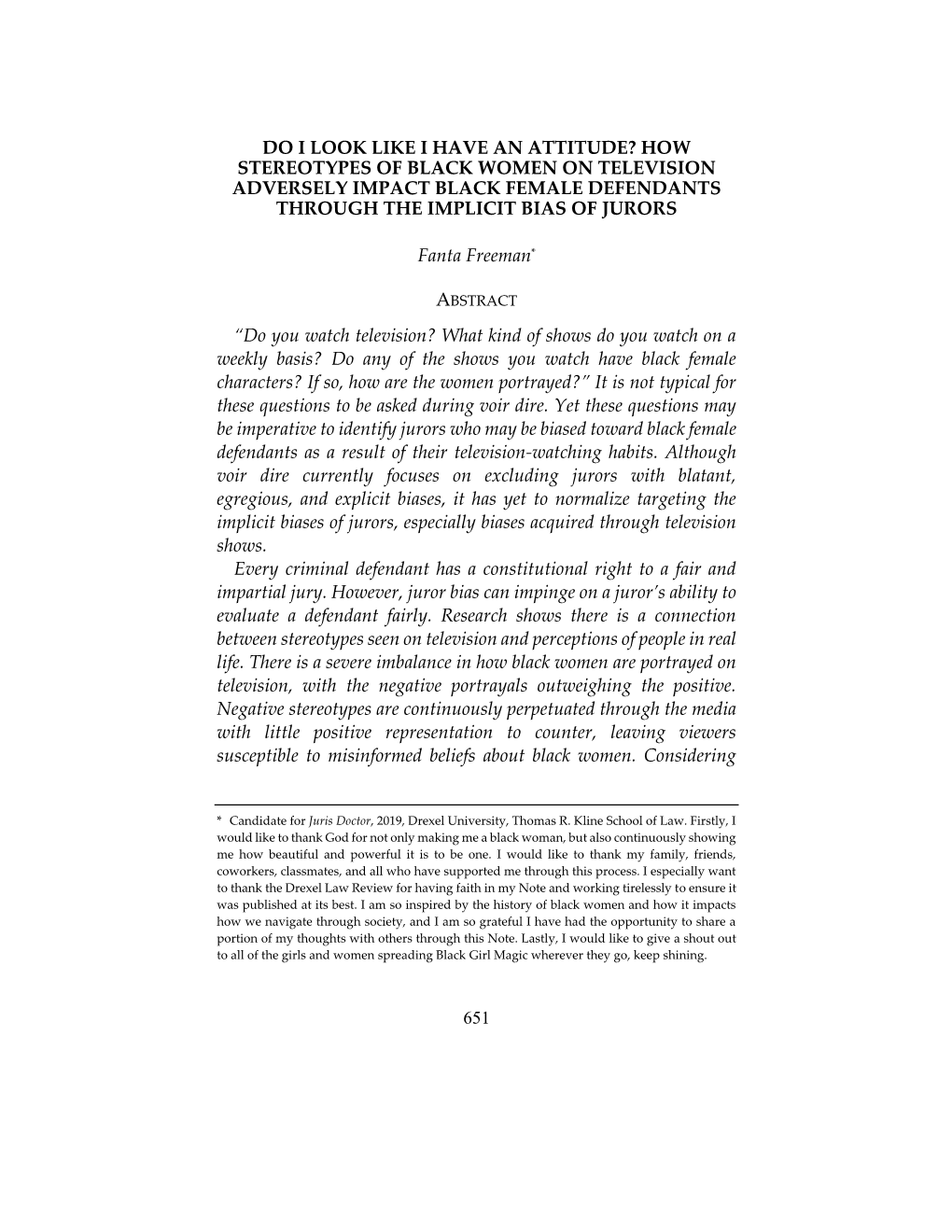 DO I LOOK LIKE I HAVE AN ATTITUDE? HOW STEREOTYPES OF BLACK WOMEN ON TELEVISION ADVERSELY IMPACT BLACK FEMALE DEFENDANTS THROUGH THE IMPLICIT BIAS OF JURORS

Fanta Freeman*

ABSTRACT

"Do you watch television? What kind of shows do you watch on a weekly basis? Do any of the shows you watch have black female characters? If so, how are the women portrayed?" It is not typical for these questions to be asked during voir dire. Yet these questions may be imperative to identify jurors who may be biased toward black female defendants as a result of their television-watching habits. Although voir dire currently focuses on excluding jurors with blatant, egregious, and explicit biases, it has yet to normalize targeting the implicit biases of jurors, especially biases acquired through television shows.

Every criminal defendant has a constitutional right to a fair and impartial jury. However, juror bias can impinge on a juror's ability to evaluate a defendant fairly. Research shows there is a connection between stereotypes seen on television and perceptions of people in real life. There is a severe imbalance in how black women are portrayed on television, with the negative portrayals outweighing the positive. Negative stereotypes are continuously perpetuated through the media with little positive representation to counter, leaving viewers susceptible to misinformed beliefs about black women. Considering

* Candidate for Juris Doctor, 2019, Drexel University, Thomas R. Kline School of Law. Firstly, I would like to thank God for not only making me a black woman, but also continuously showing me how beautiful and powerful it is to be one. I would like to thank my family, friends, coworkers, classmates, and all who have supported me through this process. I especially want to thank the Drexel Law Review for having faith in my Note and working tirelessly to ensure it was published at its best. I am so inspired by the history of black women and how it impacts how we navigate through society, and I am so grateful I have had the opportunity to share a portion of my thoughts with others through this Note. Lastly, I would like to give a shout out to all of the girls and women spreading Black Girl Magic wherever they go, keep shining.

651